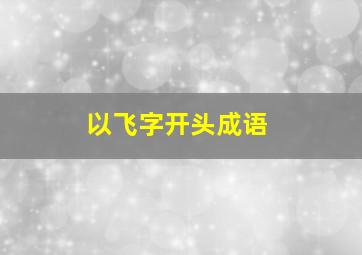 以飞字开头成语